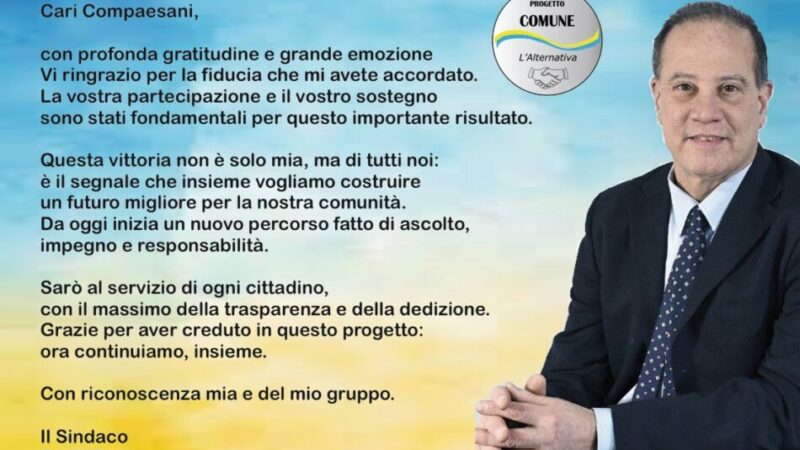 Cari Compaesani,

con profonda gratitudine e grande emozione
Vi ringrazio per la fiducia che mi avete accordato.
La vostra partecipazione e il vostro sostegno
sono stati fondamentali per questo importante risultato.

Questa vittoria non è solo mia, ma di tutti noi:
è il segnale che insieme vogliamo costruire
un futuro migliore per la nostra comunità.
Da oggi inizia un nuovo percorso fatto di ascolto,
impegno e responsabilità.

Sarò al servizio di ogni cittadino,
con il massimo della trasparenza e della dedizione.
Grazie per aver creduto in questo progetto:
ora continuiamo, insieme.

Con riconoscenza mia e del mio gruppo.

Il Sindaco

PROGETTO
COMUNE
L'Alternativa